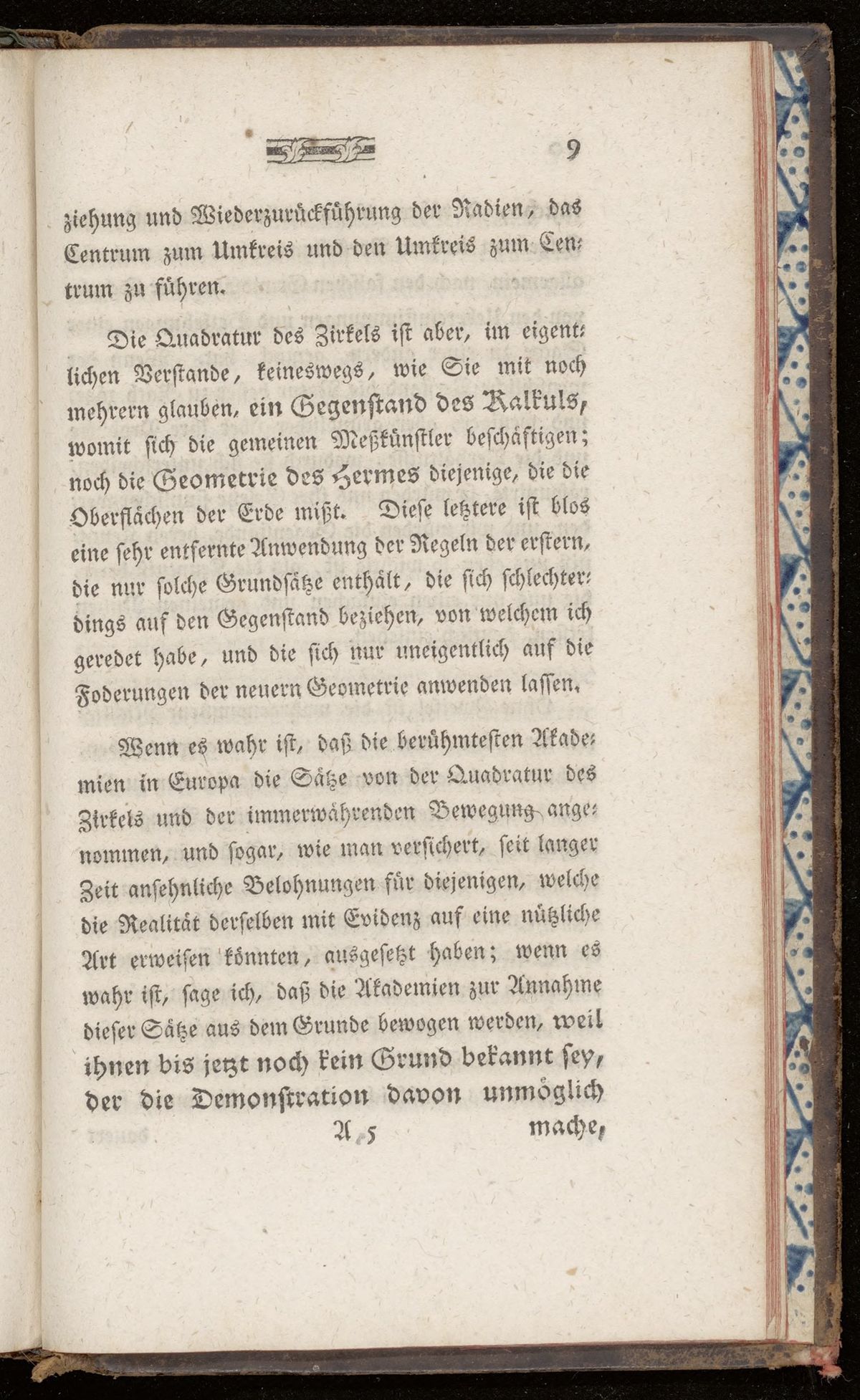 9

ziehung und Wiederzurückführung der Radien, das Centrum zum Umkreis und den Umkreis zum Centrum zu führen.

Die Quadratur des Zirkels ist aber, im eigentlichen Verstande, keineswegs, wie Sie mit noch mehrern glauben, ein Gegenstand des Kalkuls, womit sich die gemeinen Meßkünstler beschäftigen; noch die Geometrie des Hermes diejenige, die die Oberflächen der Erde mißt. Diese letztere ist blos eine sehr entfernte Anwendung der Regeln der erstern, die nur solche Grundsätze enthält, die sich schlechterdings auf den Gegenstand beziehen, von welchem ich geredet habe, und die sich nur uneigentlich auf die Foderungen der neuern Geometrie anwenden lassen.

Wenn es wahr ist, daß die berühmtesten Akademien in Europa die Sätze von der Quadratur des Zirkels und der immerwährenden Bewegung angenommen, und sogar, wie man versichert, seit langer Zeit ansehnliche Belohnungen für diejenigen, welche die Realität derselben mit Evidenz auf eine nützliche Art erweisen könnten, ausgesetzt haben; wenn es wahr ist, sage ich, daß die Akademien zur Annahme dieser Sätze aus dem Grunde bewogen werden, weil ihnen bis jetzt noch kein Grund bekannt sey, der die Demonstration davon unmöglich

A 5 mache,